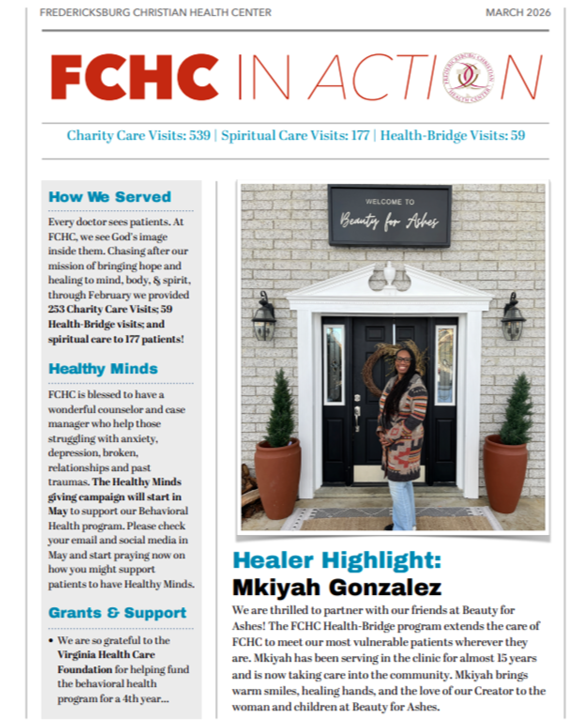 FREDERICKSBURG CHRISTIAN HEALTH CENTER MARCH 2026

FCHC IN ACTION

Charity Care Visits: 539 | Spiritual Care Visits: 177 | Health-Bridge Visits: 59

How We Served

Every doctor sees patients. At FCHC, we see God's image inside them. Chasing after our mission of bringing hope and healing to mind, body, & spirit, through February we provided 253 Charity Care Visits; 59 Health-Bridge visits; and spiritual care to 177 patients!

Healthy Minds

FCHC is blessed to have a wonderful counselor and case manager who help those struggling with anxiety, depression, broken, relationships and past traumas. The Healthy Minds giving campaign will start in May to support our Behavioral Health program. Please check your email and social media in May and start praying now on how you might support patients to have Healthy Minds.

Grants & Support

• We are so grateful to the Virginia Health Care Foundation for helping fund the behavioral health program for a 4th year...

WELCOME TO
Beauty for Ashes

Healer Highlight:
Mkiyah Gonzalez

We are thrilled to partner with our friends at Beauty for Ashes! The FCHC Health-Bridge program extends the care of FCHC to meet our most vulnerable patients wherever they are. Mkiyah has been serving in the clinic for almost 15 years and is now taking care into the community. Mkiyah brings warm smiles, healing hands, and the love of our Creator to the woman and children at Beauty for Ashes.